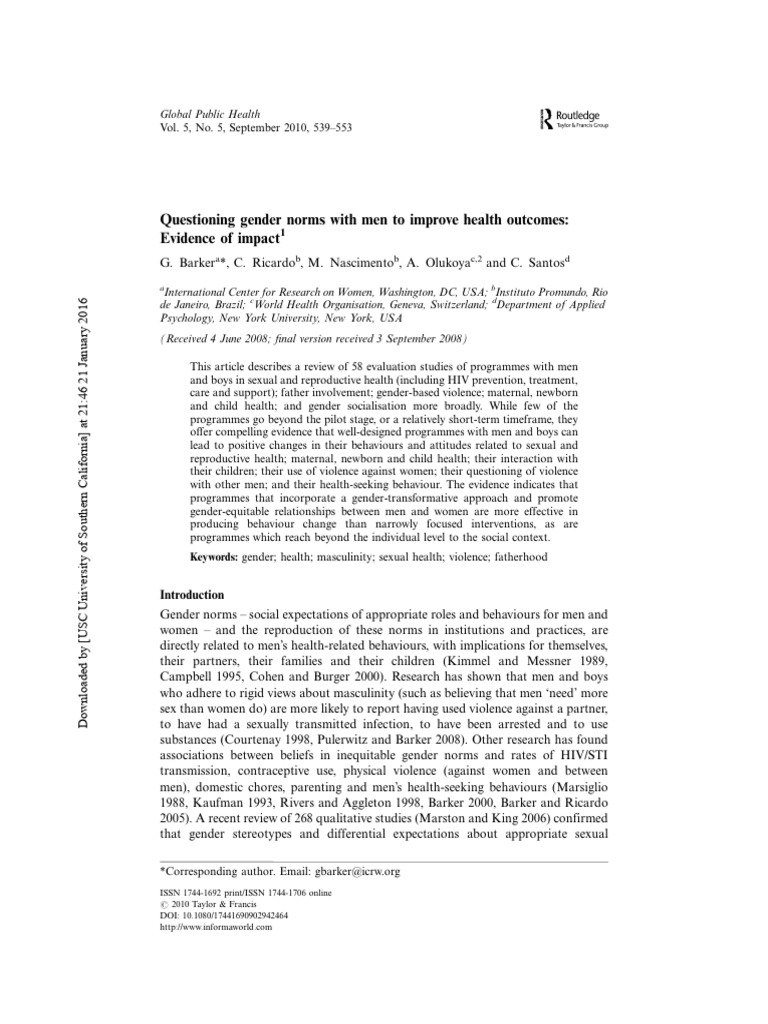 Global Public Health
Vol. 5, No. 5, September 2010, 539–553

Routledge
Taylor & Francis Group

Downloaded by [USC University of Southern California] at 21:46 21 January 2016

Questioning gender norms with men to improve health outcomes: Evidence of impact$^1$

G. Barker$^{a*}$, C. Ricardo$^b$, M. Nascimento$^b$, A. Olukoya$^{c,2}$ and C. Santos$^d$

$^a$International Center for Research on Women, Washington, DC, USA; $^b$Instituto Promundo, Rio de Janeiro, Brazil; $^c$World Health Organisation, Geneva, Switzerland; $^d$Department of Applied Psychology, New York University, New York, USA

(Received 4 June 2008; final version received 3 September 2008)

This article describes a review of 58 evaluation studies of programmes with men and boys in sexual and reproductive health (including HIV prevention, treatment, care and support); father involvement; gender-based violence; maternal, newborn and child health; and gender socialisation more broadly. While few of the programmes go beyond the pilot stage, or a relatively short-term timeframe, they offer compelling evidence that well-designed programmes with men and boys can lead to positive changes in their behaviours and attitudes related to sexual and reproductive health; maternal, newborn and child health; their interaction with their children; their use of violence against women; their questioning of violence with other men; and their health-seeking behaviour. The evidence indicates that programmes that incorporate a gender-transformative approach and promote gender-equitable relationships between men and women are more effective in producing behaviour change than narrowly focused interventions, as are programmes which reach beyond the individual level to the social context.

Keywords: gender; health; masculinity; sexual health; violence; fatherhood

Introduction

Gender norms – social expectations of appropriate roles and behaviours for men and women – and the reproduction of these norms in institutions and practices, are directly related to men's health-related behaviours, with implications for themselves, their partners, their families and their children (Kimmel and Messner 1989, Campbell 1995, Cohen and Burger 2000). Research has shown that men and boys who adhere to rigid views about masculinity (such as believing that men 'need' more sex than women do) are more likely to report having used violence against a partner, to have had a sexually transmitted infection, to have been arrested and to use substances (Courtenay 1998, Pulerwitz and Barker 2008). Other research has found associations between beliefs in inequitable gender norms and rates of HIV/STI transmission, contraceptive use, physical violence (against women and between men), domestic chores, parenting and men's health-seeking behaviours (Marsiglio 1988, Kaufman 1993, Rivers and Aggleton 1998, Barker 2000, Barker and Ricardo 2005). A recent review of 268 qualitative studies (Marston and King 2006) confirmed that gender stereotypes and differential expectations about appropriate sexual

*Corresponding author. Email: gbarker@icrw.org

ISSN 1744-1692 print/ISSN 1744-1706 online
© 2010 Taylor & Francis
DOI: 10.1080/17441690902942464
http://www.informaworld.com